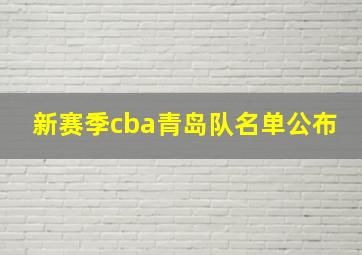 新赛季cba青岛队名单公布